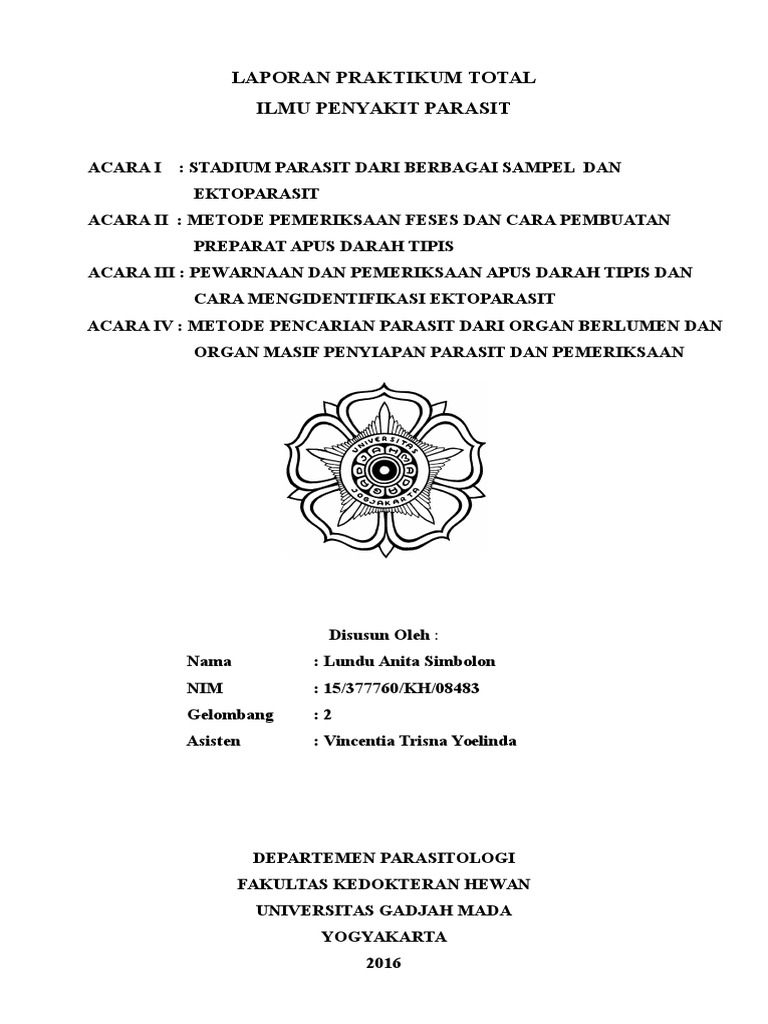 LAPORAN PRAKTIKUM TOTAL
ILMU PENYAKIT PARASIT

ACARA I : STADIUM PARASIT DARI BERBAGAI SAMPEL DAN EKTOPARASIT
ACARA II : METODE PEMERIKSAAN FESES DAN CARA PEMBUATAN PREPARAT APUS DARAH TIPIS
ACARA III : PEWARNAAN DAN PEMERIKSAAN APUS DARAH TIPIS DAN CARA MENGIDENTIFIKASI EKTOPARASIT
ACARA IV : METODE PENCARIAN PARASIT DARI ORGAN BERLUMEN DAN ORGAN MASIF PENYIAPAN PARASIT DAN PEMERIKSAAN

UNIVERSITAS GADJAH MADA JOGJAKARTA

Disusun Oleh :

Nama : Lundu Anita Simbolon
NIM : 15/377760/KH/08483
Gelombang : 2
Asisten : Vincentia Trisna Yoelinda

DEPARTEMEN PARASITOLOGI
FAKULTAS KEDOKTERAN HEWAN
UNIVERSITAS GADJAH MADA
YOGYAKARTA
2016